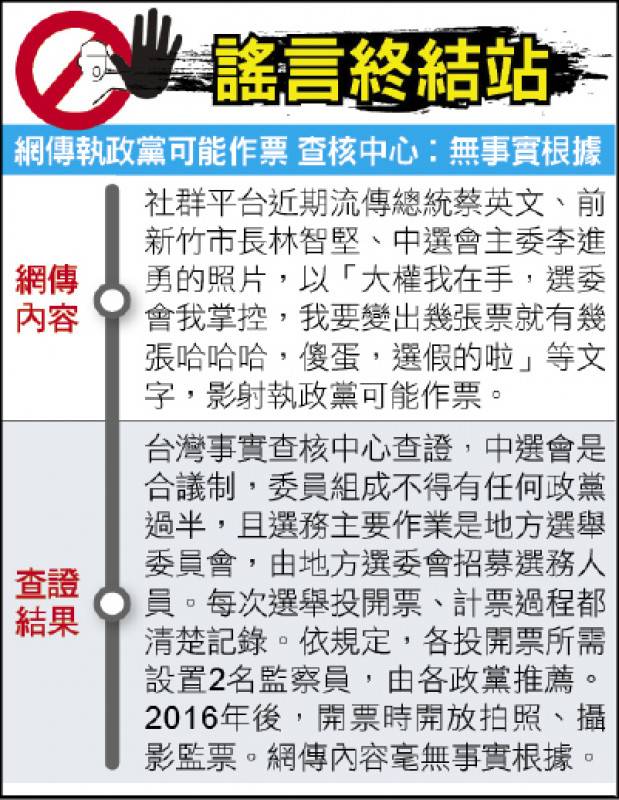 謠言終結站

網傳執政黨可能作票 查核中心：無事實根據

網傳內容

社群平台近期流傳總統蔡英文、前新竹市長林智堅、中選會主委李進勇的照片，以「大權我在手，選委會我掌控，我要變出幾張票就有幾張哈哈哈，傻蛋，選假的啦」等文字，影射執政黨可能作票。

查證結果

台灣事實查核中心查證，中選會是合議制，委員組成不得有任何政黨過半，且選務主要作業是地方選舉委員會，由地方選委會招募選務人員。每次選舉投開票、計票過程都清楚記錄。依規定，各投開票所需設置2名監察員，由各政黨推薦。2016年後，開票時開放拍照、攝影監票。網傳內容毫無事實根據。